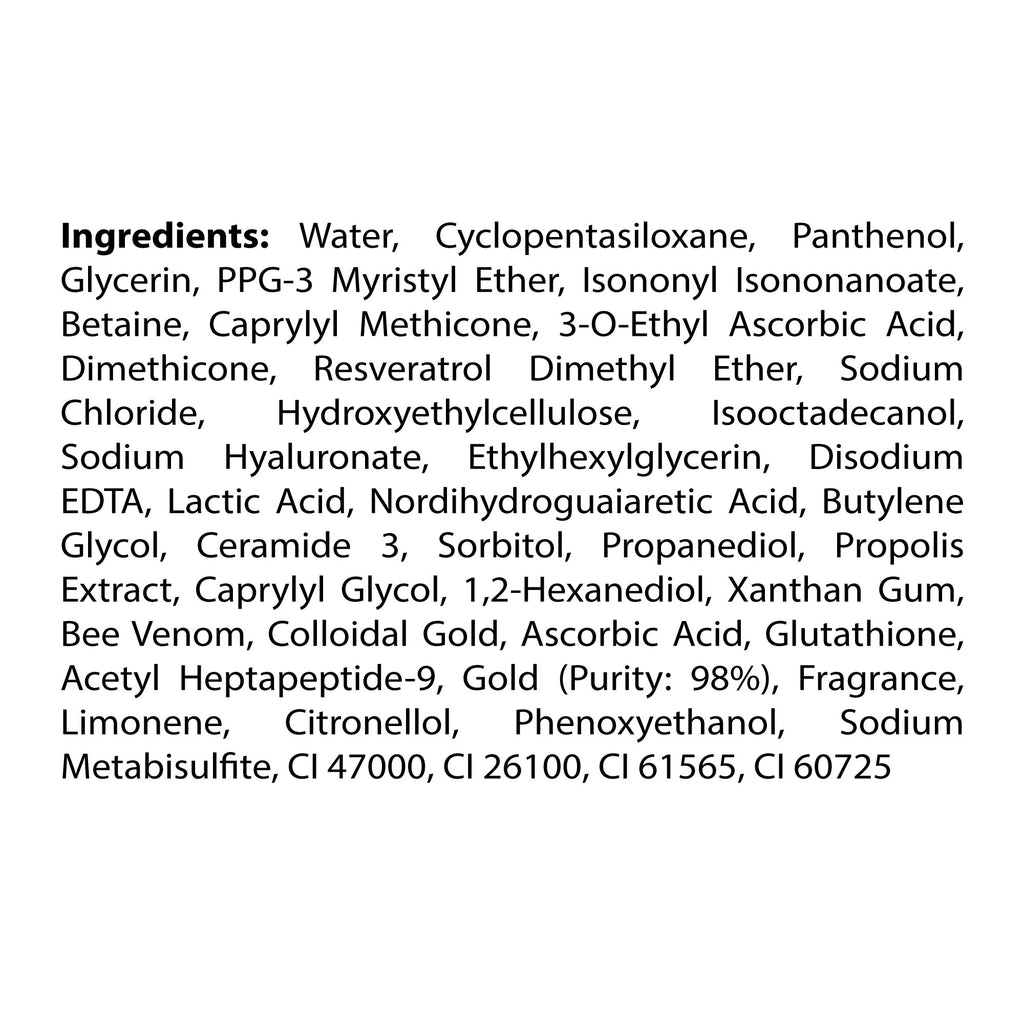 Ingredients: Water, Cyclopentasiloxane, Panthenol, Glycerin, PPG-3 Myristyl Ether, Isononyl Isononanoate, Betaine, Caprylyl Methicone, 3-O-Ethyl Ascorbic Acid, Dimethicone, Resveratrol Dimethyl Ether, Sodium Chloride, Hydroxyethylcellulose, Isooctadecanol, Sodium Hyaluronate, Ethylhexylglycerin, Disodium EDTA, Lactic Acid, Nordihydroguaiaretic Acid, Butylene Glycol, Ceramide 3, Sorbitol, Propanediol, Propolis Extract, Caprylyl Glycol, 1,2-Hexanediol, Xanthan Gum, Bee Venom, Colloidal Gold, Ascorbic Acid, Glutathione, Acetyl Heptapeptide-9, Gold (Purity: 98%), Fragrance, Limonene, Citronellol, Phenoxyethanol, Sodium Metabisulfite, CI 47000, CI 26100, CI 61565, CI 60725